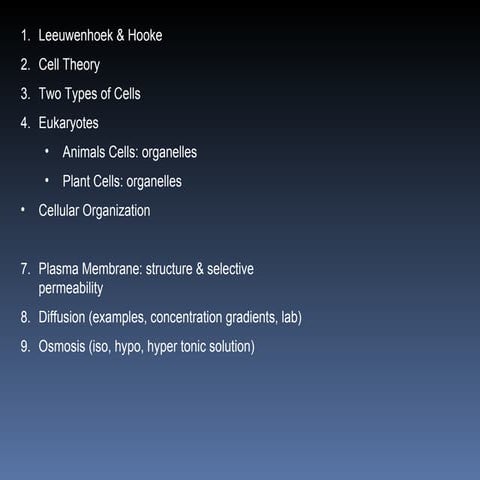 1. Leeuwenhoek & Hooke
2. Cell Theory
3. Two Types of Cells
4. Eukaryotes
   • Animals Cells: organelles
   • Plant Cells: organelles
• Cellular Organization

7. Plasma Membrane: structure & selective permeability
8. Diffusion (examples, concentration gradients, lab)
9. Osmosis (iso, hypo, hyper tonic solution)